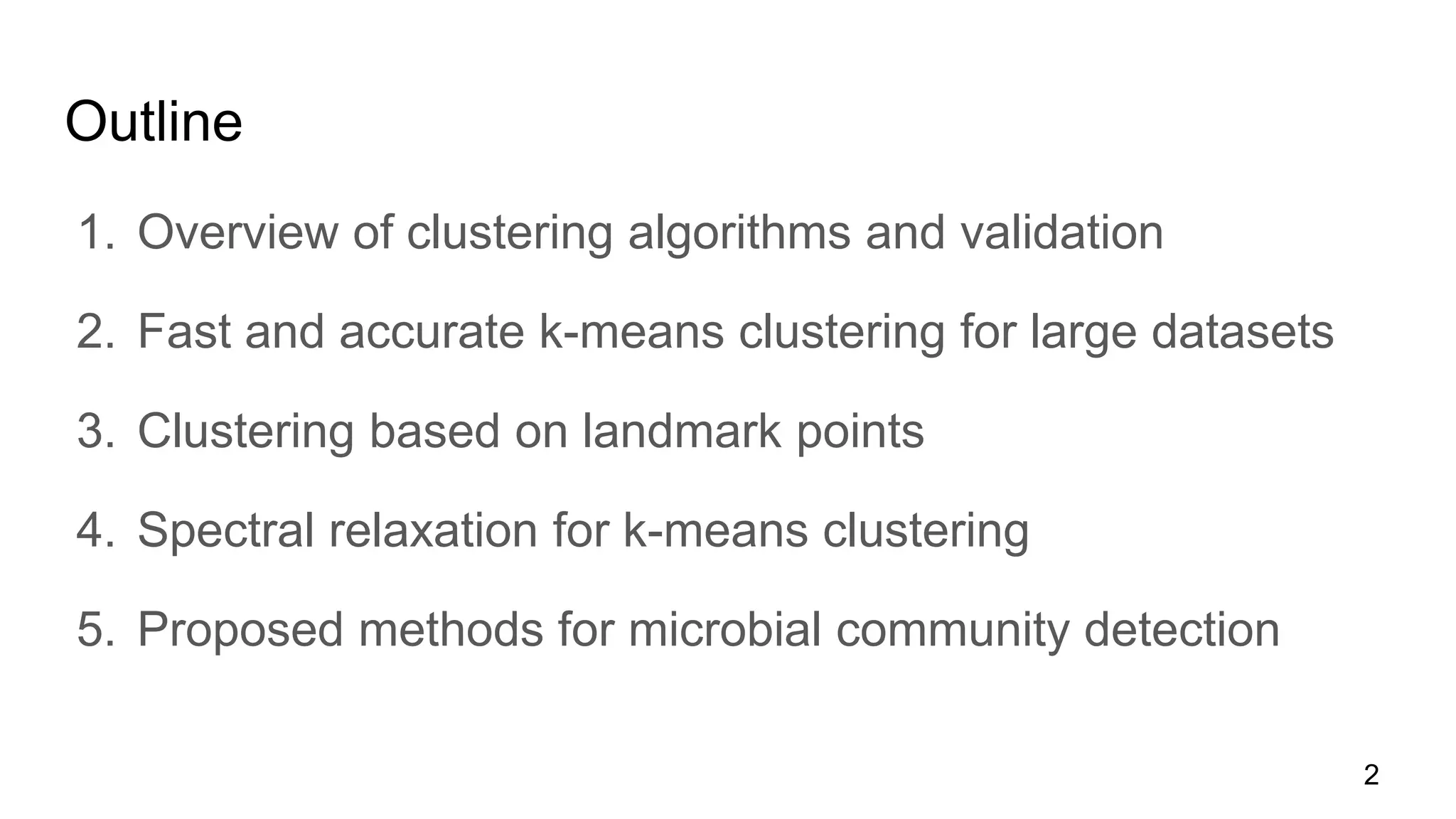 Outline

1. Overview of clustering algorithms and validation
2. Fast and accurate k-means clustering for large datasets
3. Clustering based on landmark points
4. Spectral relaxation for k-means clustering
5. Proposed methods for microbial community detection

2